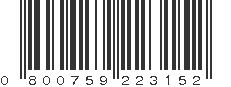 0 800759 223152